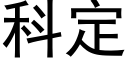 科定